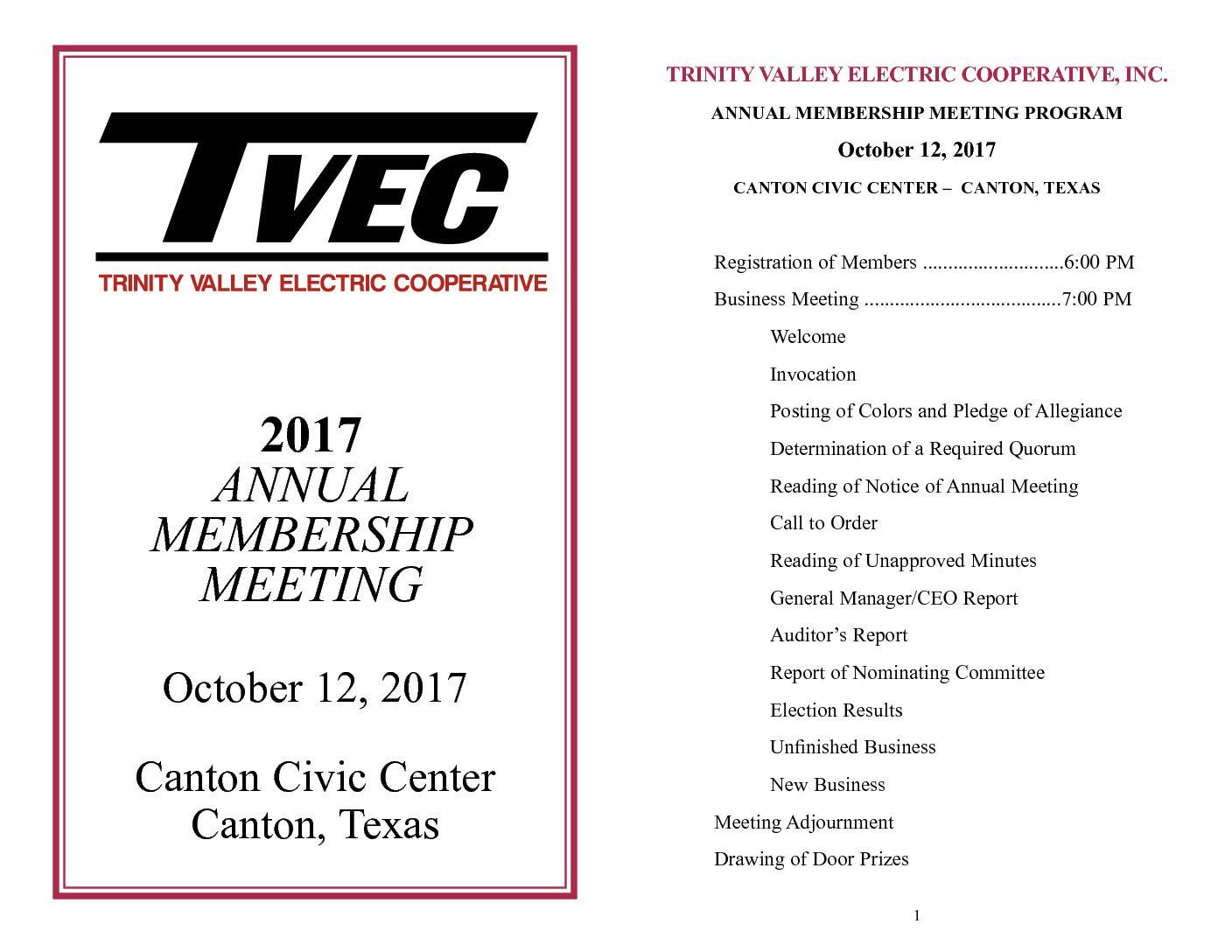 TVEC
TRINITY VALLEY ELECTRIC COOPERATIVE

2017
ANNUAL
MEMBERSHIP
MEETING

October 12, 2017

Canton Civic Center
Canton, Texas

TRINITY VALLEY ELECTRIC COOPERATIVE, INC.

ANNUAL MEMBERSHIP MEETING PROGRAM

October 12, 2017

CANTON CIVIC CENTER – CANTON, TEXAS

Registration of Members ............................6:00 PM

Business Meeting .......................................7:00 PM

Welcome

Invocation

Posting of Colors and Pledge of Allegiance

Determination of a Required Quorum

Reading of Notice of Annual Meeting

Call to Order

Reading of Unapproved Minutes

General Manager/CEO Report

Auditor’s Report

Report of Nominating Committee

Election Results

Unfinished Business

New Business

Meeting Adjournment

Drawing of Door Prizes

1